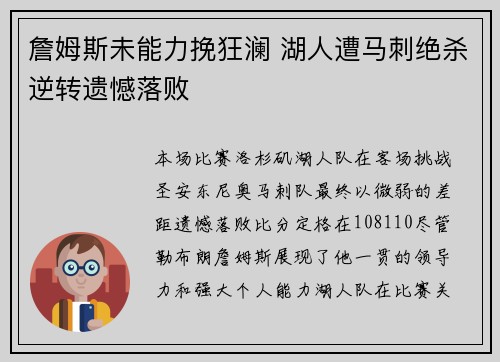 詹姆斯未能力挽狂澜 湖人遭马刺绝杀逆转遗憾落败

本场比赛洛杉矶湖人队在客场挑战圣安东尼奥马刺队最终以微弱的差距遗憾落败比分定格在108110尽管勒布朗詹姆斯展现了他一贯的领导力和强大个人能力湖人队在比赛关